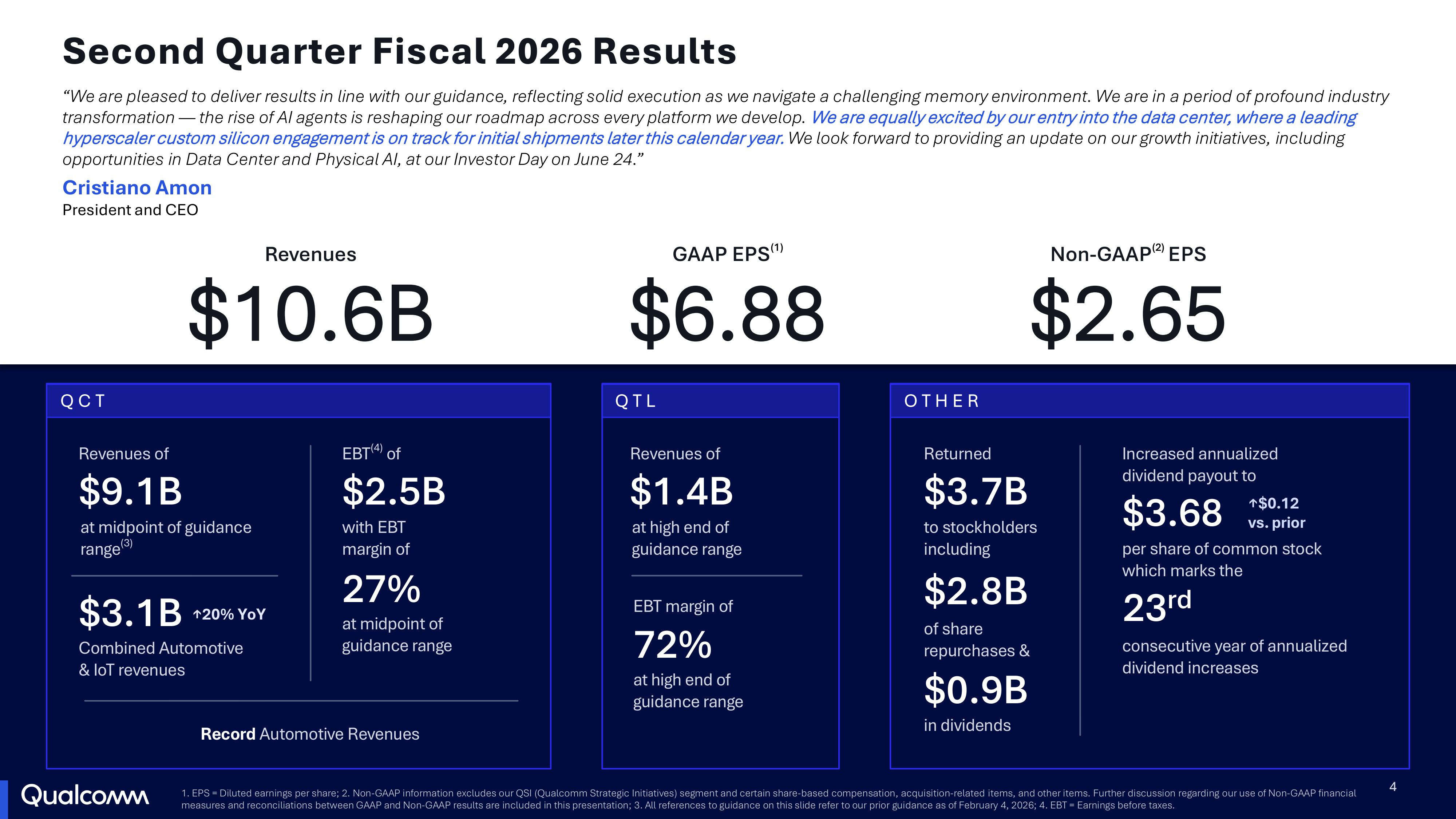 Second Quarter Fiscal 2026 Results

"We are pleased to deliver results in line with our guidance, reflecting solid execution as we navigate a challenging memory environment. We are in a period of profound industry transformation — the rise of AI agents is reshaping our roadmap across every platform we develop. We are equally excited by our entry into the data center, where a leading hyperscaler custom silicon engagement is on track for initial shipments later this calendar year. We look forward to providing an update on our growth initiatives, including opportunities in Data Center and Physical AI, at our Investor Day on June 24."

Cristiano Amon
President and CEO

Revenues
$10.6B

GAAP EPS$^{(1)}$
$6.88

Non-GAAP$^{(2)}$ EPS
$2.65

QCT

Revenues of
$9.1B
at midpoint of guidance range$^{(3)}$

$3.1B ↑20% YoY
Combined Automotive & IoT revenues

EBT$^{(4)}$ of
$2.5B
with EBT margin of
27%
at midpoint of guidance range

Record Automotive Revenues

QTL

Revenues of
$1.4B
at high end of guidance range

EBT margin of
72%
at high end of guidance range

OTHER

Returned
$3.7B
to stockholders including
$2.8B
of share repurchases &
$0.9B
in dividends

Increased annualized dividend payout to
$3.68 ↑$0.12 vs. prior
per share of common stock which marks the
23rd
consecutive year of annualized dividend increases

Qualcomm

1. EPS = Diluted earnings per share; 2. Non-GAAP information excludes our QSI (Qualcomm Strategic Initiatives) segment and certain share-based compensation, acquisition-related items, and other items. Further discussion regarding our use of Non-GAAP financial measures and reconciliations between GAAP and Non-GAAP results are included in this presentation; 3. All references to guidance on this slide refer to our prior guidance as of February 4, 2026; 4. EBT = Earnings before taxes.

4